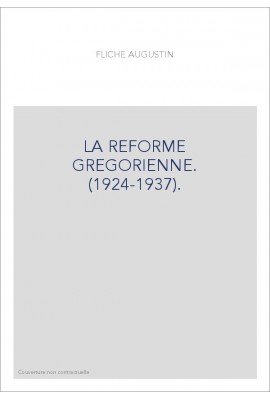 FLICHE AUGUSTIN

LA REFORME GREGORIENNE. (1924-1937).

Couverture non contractuelle